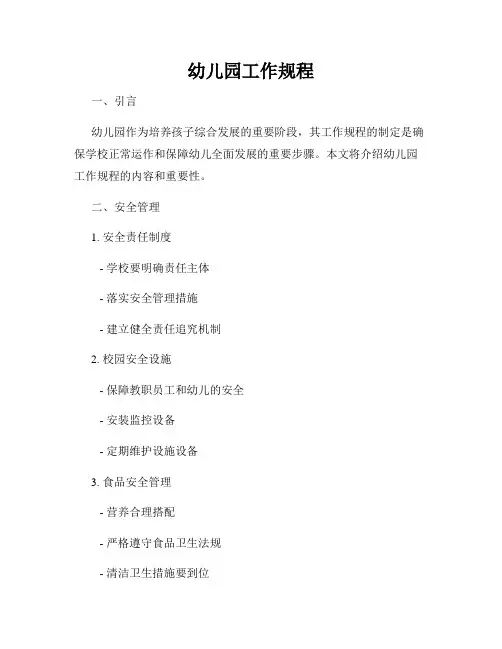 幼儿园工作规程

一、引言

幼儿园作为培养孩子综合发展的重要阶段，其工作规程的制定是确保学校正常运作和保障幼儿全面发展的重要步骤。本文将介绍幼儿园工作规程的内容和重要性。

二、安全管理

1. 安全责任制度

- 学校要明确责任主体

- 落实安全管理措施

- 建立健全责任追究机制

2. 校园安全设施

- 保障教职员工和幼儿的安全

- 安装监控设备

- 定期维护设施设备

3. 食品安全管理

- 营养合理搭配

- 严格遵守食品卫生法规

- 清洁卫生措施要到位